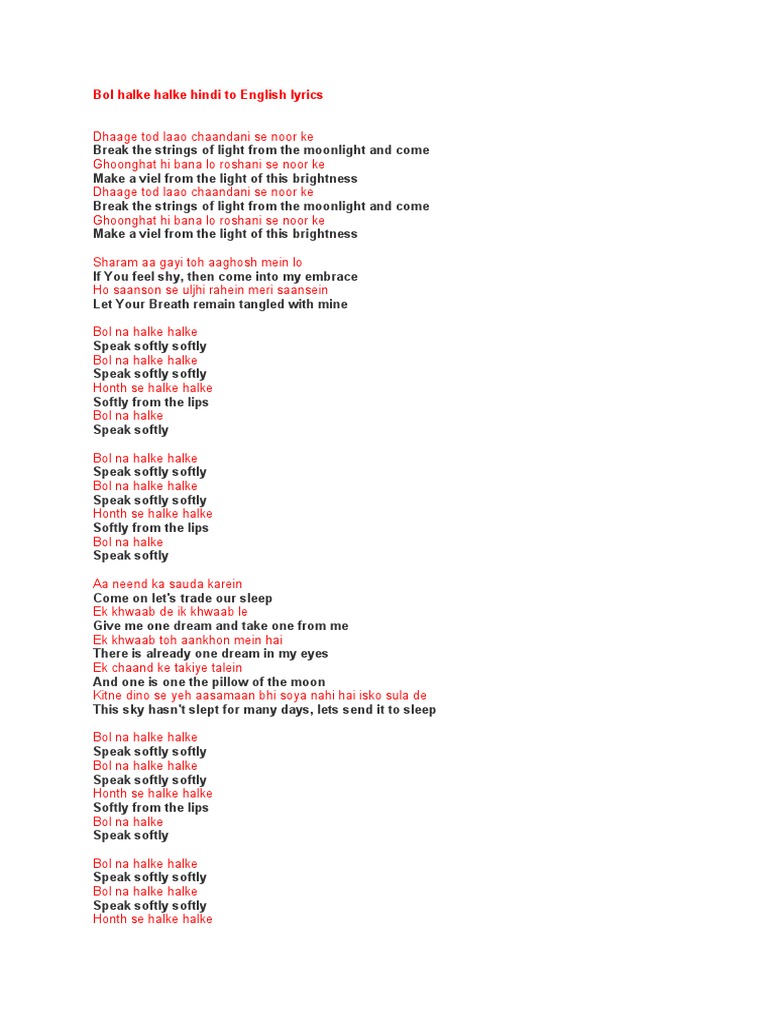 Bol halke halke hindi to English lyrics

Dhaage tod laao chaandani se noor ke
Break the strings of light from the moonlight and come
Ghoonghat hi bana lo roshani se noor ke
Make a viel from the light of this brightness
Dhaage tod laao chaandani se noor ke
Break the strings of light from the moonlight and come
Ghoonghat hi bana lo roshani se noor ke
Make a viel from the light of this brightness

Sharam aa gayi toh aaghosh mein lo
If You feel shy, then come into my embrace
Ho saanson se uljhi rahein meri saansein
Let Your Breath remain tangled with mine

Bol na halke halke
Speak softly softly
Bol na halke halke
Speak softly softly
Honth se halke halke
Softly from the lips
Bol na halke
Speak softly

Bol na halke halke
Speak softly softly
Bol na halke halke
Speak softly softly
Honth se halke halke
Softly from the lips
Bol na halke
Speak softly

Aa neend ka sauda karein
Come on let's trade our sleep
Ek khwaab de ik khwaab le
Give me one dream and take one from me
Ek khwaab toh aankhon mein hai
There is already one dream in my eyes
Ek chaand ke takiye talein
And one is one the pillow of the moon
Kitne dino se yeh aasamaan bhi soya nahi hai isko sula de
This sky hasn't slept for many days, lets send it to sleep

Bol na halke halke
Speak softly softly
Bol na halke halke
Speak softly softly
Honth se halke halke
Softly from the lips
Bol na halke
Speak softly

Bol na halke halke
Speak softly softly
Bol na halke halke
Speak softly softly
Honth se halke halke